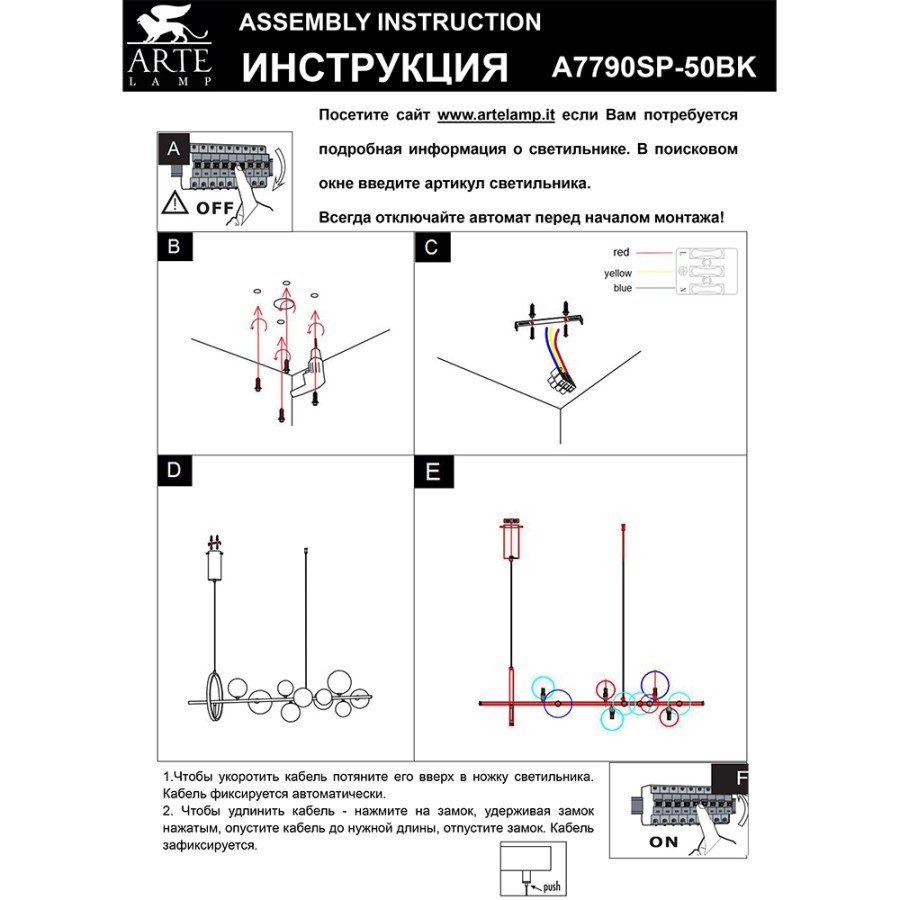 ARTE LAMP

ASSEMBLY INSTRUCTION

ИНСТРУКЦИЯ A7790SP-50BK

Посетите сайт www.artelamp.it если Вам потребуется подробная информация о светильнике. В поисковом окне введите артикул светильника.

Всегда отключайте автомат перед началом монтажа!

A

OFF

B

C

red

yellow

blue

D

E

1.Чтобы укоротить кабель потяните его вверх в ножку светильника. Кабель фиксируется автоматически.

2. Чтобы удлинить кабель - нажмите на замок, удерживая замок нажатым, опустите кабель до нужной длины, отпустите замок. Кабель зафиксируется.

push

F

ON